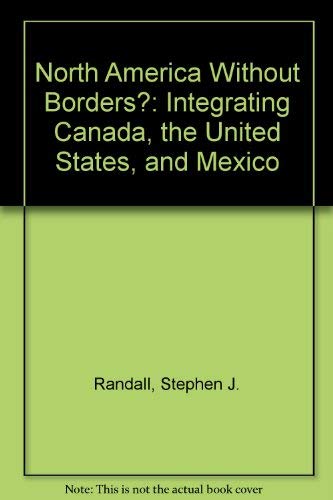 North America Without Borders?: Integrating Canada, the United States, and Mexico

Randall, Stephen J.

Note: This is not the actual book cover